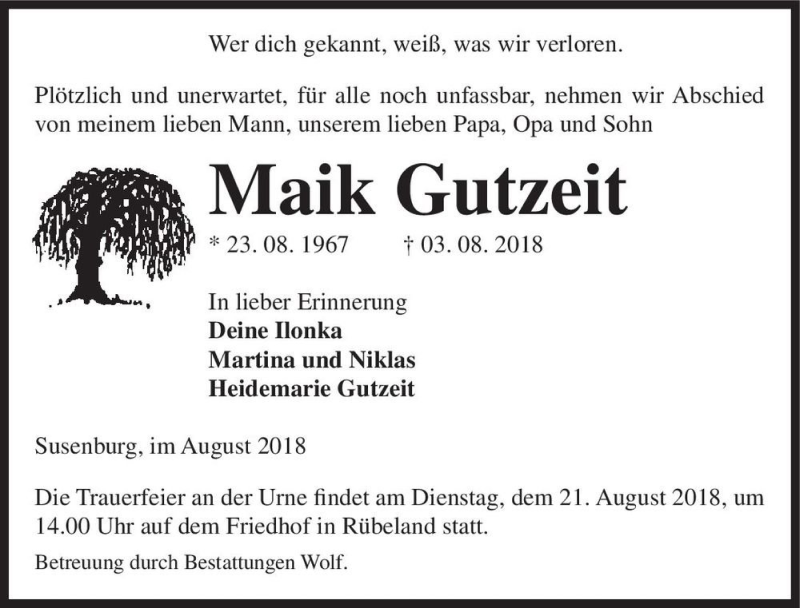 Wer dich gekannt, weiß, was wir verloren.

Plötzlich und unerwartet, für alle noch unfassbar, nehmen wir Abschied von meinem lieben Mann, unserem lieben Papa, Opa und Sohn

Maik Gutzeit

* 23. 08. 1967 † 03. 08. 2018

In lieber Erinnerung
Deine Ilonka
Martina und Niklas
Heidemarie Gutzeit

Susenburg, im August 2018

Die Trauerfeier an der Urne findet am Dienstag, dem 21. August 2018, um 14.00 Uhr auf dem Friedhof in Rübeland statt.

Betreuung durch Bestattungen Wolf.